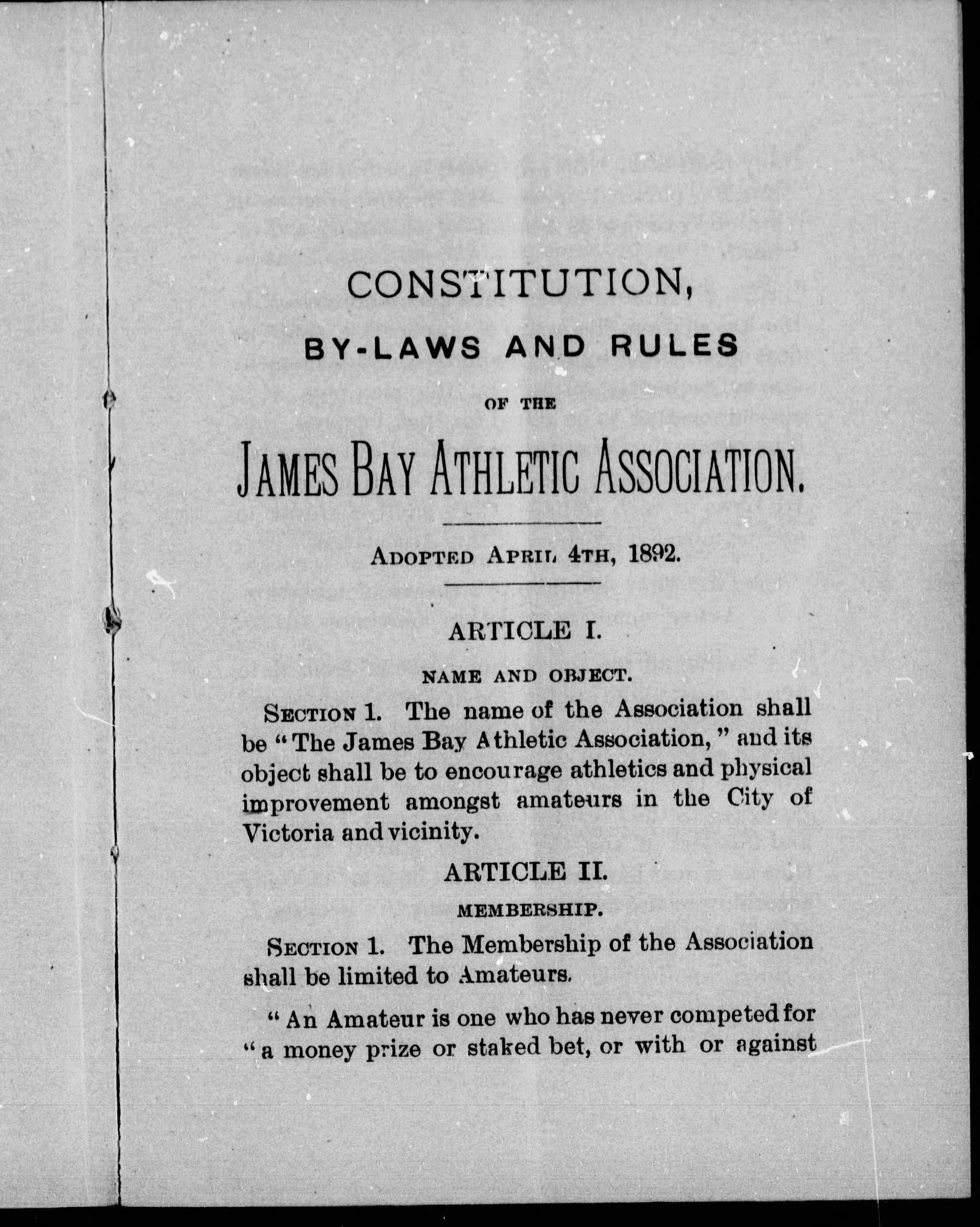 CONSTITUTION,

BY-LAWS AND RULES

OF THE

JAMES BAY ATHLETIC ASSOCIATION.

ADOPTED APRIL 4TH, 1892.

ARTICLE I.

NAME AND OBJECT.

SECTION 1. The name of the Association shall be "The James Bay Athletic Association," and its object shall be to encourage athletics and physical improvement amongst amateurs in the City of Victoria and vicinity.

ARTICLE II.

MEMBERSHIP.

SECTION 1. The Membership of the Association shall be limited to Amateurs.

"An Amateur is one who has never competed for "a money prize or staked bet, or with or against